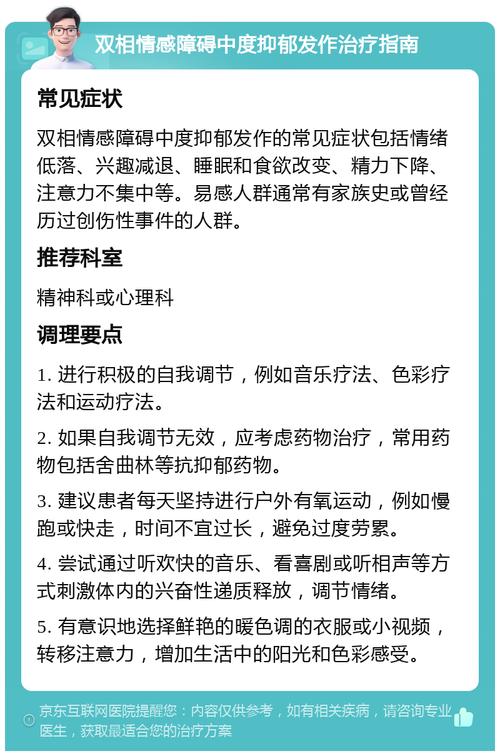 双相情感障碍中度抑郁发作治疗指南

常见症状

双相情感障碍中度抑郁发作的常见症状包括情绪低落、兴趣减退、睡眠和食欲改变、精力下降、注意力不集中等。易感人群通常有家族史或曾经历过创伤性事件的人群。

推荐科室

精神科或心理科

调理要点

1. 进行积极的自我调节，例如音乐疗法、色彩疗法和运动疗法。

2. 如果自我调节无效，应考虑药物治疗，常用药物包括舍曲林等抗抑郁药物。

3. 建议患者每天坚持进行户外有氧运动，例如慢跑或快走，时间不宜过长，避免过度劳累。

4. 尝试通过听欢快的音乐、看喜剧或听相声等方式刺激体内的兴奋性递质释放，调节情绪。

5. 有意识地选择鲜艳的暖色调的衣服或小视频，转移注意力，增加生活中的阳光和色彩感受。

京东互联网医院提醒您：内容仅供参考，如有相关疾病，请咨询专业医生，获取最适合您的治疗方案